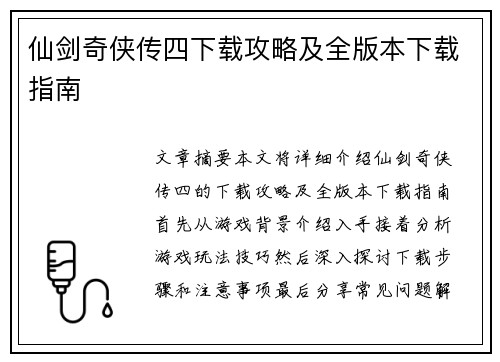 仙剑奇侠传四下载攻略及全版本下载指南

文章摘要本文将详细介绍仙剑奇侠传四的下载攻略及全版本下载指南首先从游戏背景介绍入手接着分析游戏玩法技巧然后深入探讨下载步骤和注意事项最后分享常见问题解